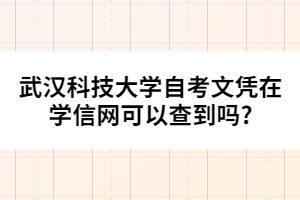 武汉科技大学自考文凭在学信网可以查到吗?